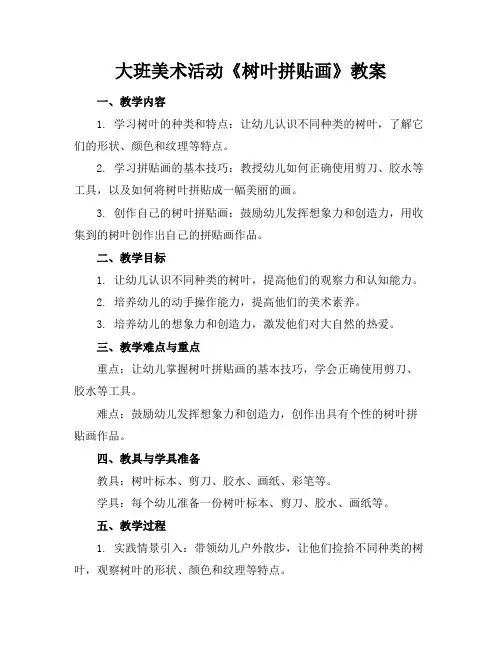 大班美术活动《树叶拼贴画》教案

一、教学内容

1. 学习树叶的种类和特点：让幼儿认识不同种类的树叶，了解它们的形状、颜色和纹理等特点。

2. 学习拼贴画的基本技巧：教授幼儿如何正确使用剪刀、胶水等工具，以及如何将树叶拼贴成一幅美丽的画。

3. 创作自己的树叶拼贴画：鼓励幼儿发挥想象力和创造力，用收集到的树叶创作出自己的拼贴画作品。

二、教学目标

1. 让幼儿认识不同种类的树叶，提高他们的观察力和认知能力。

2. 培养幼儿的动手操作能力，提高他们的美术素养。

3. 培养幼儿的想象力和创造力，激发他们对大自然的热爱。

三、教学难点与重点

重点：让幼儿掌握树叶拼贴画的基本技巧，学会正确使用剪刀、胶水等工具。

难点：鼓励幼儿发挥想象力和创造力，创作出具有个性的树叶拼贴画作品。

四、教具与学具准备

教具：树叶标本、剪刀、胶水、画纸、彩笔等。

学具：每个幼儿准备一份树叶标本、剪刀、胶水、画纸等。

五、教学过程

1. 实践情景引入：带领幼儿户外散步，让他们捡拾不同种类的树叶，观察树叶的形状、颜色和纹理等特点。